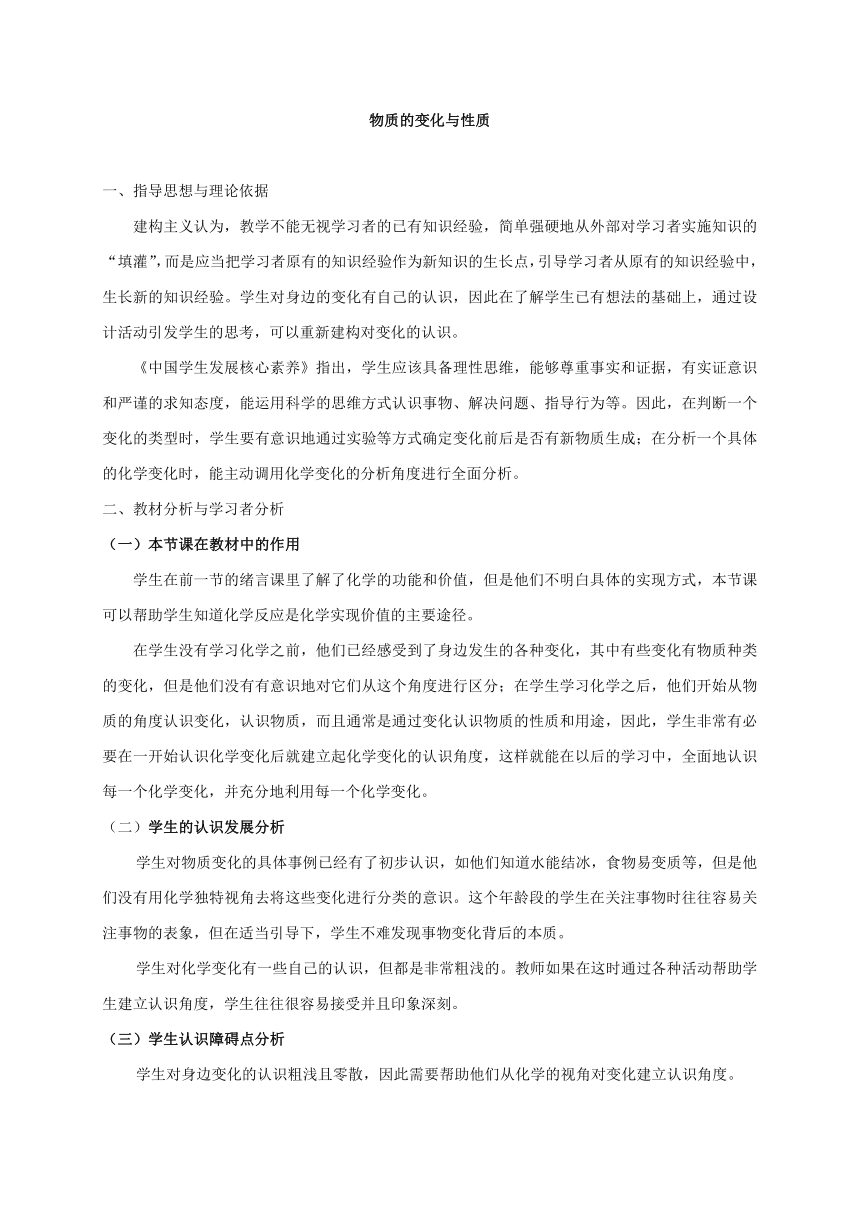 物质的变化与性质

一、指导思想与理论依据

建构主义认为，教学不能无视学习者的已有知识经验，简单强硬地从外部对学习者实施知识的“填灌”，而是应当把学习者原有的知识经验作为新知识的生长点，引导学习者从原有的知识经验中，生长新的知识经验。学生对身边的变化有自己的认识，因此在了解学生已有想法的基础上，通过设计活动引发学生的思考，可以重新建构对变化的认识。

《中国学生发展核心素养》指出，学生应该具备理性思维，能够尊重事实和证据，有实证意识和严谨的求知态度，能运用科学的思维方式认识事物、解决问题、指导行为等。因此，在判断一个变化的类型时，学生要有意识地通过实验等方式确定变化前后是否有新物质生成；在分析一个具体的化学变化时，能主动调用化学变化的分析角度进行全面分析。

二、教材分析与学习者分析

（一）本节课在教材中的作用

学生在前一节的绪言课里了解了化学的功能和价值，但是他们不明白具体的实现方式，本节课可以帮助学生知道化学反应是化学实现价值的主要途径。

在学生没有学习化学之前，他们已经感受到了身边发生的各种变化，其中有些变化有物质种类的变化，但是他们没有有意识地对它们从这个角度进行区分；在学生学习化学之后，他们开始从物质的角度认识变化，认识物质，而且通常是通过变化认识物质的性质和用途，因此，学生非常有必要在一开始认识化学变化后就建立起化学变化的认识角度，这样就能在以后的学习中，全面地认识每一个化学变化，并充分地利用每一个化学变化。

（二）学生的认识发展分析

学生对物质变化的具体事例已经有了初步认识，如他们知道水能结冰，食物易变质等，但是他们没有用化学独特视角去将这些变化进行分类的意识。这个年龄段的学生在关注事物时往往容易关注事物的表象，但在适当引导下，学生不难发现事物变化背后的本质。

学生对化学变化有一些自己的认识，但都是非常粗浅的。教师如果在这时通过各种活动帮助学生建立认识角度，学生往往很容易接受并且印象深刻。

（三）学生认识障碍点分析

学生对身边变化的认识粗浅且零散，因此需要帮助他们从化学的视角对变化建立认识角度。